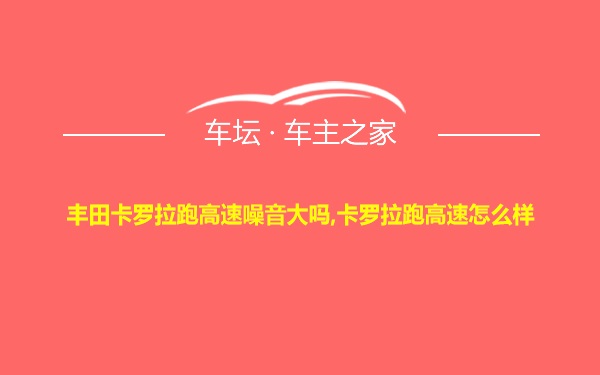 车坛 · 车主之家

丰田卡罗拉跑高速噪音大吗,卡罗拉跑高速怎么样